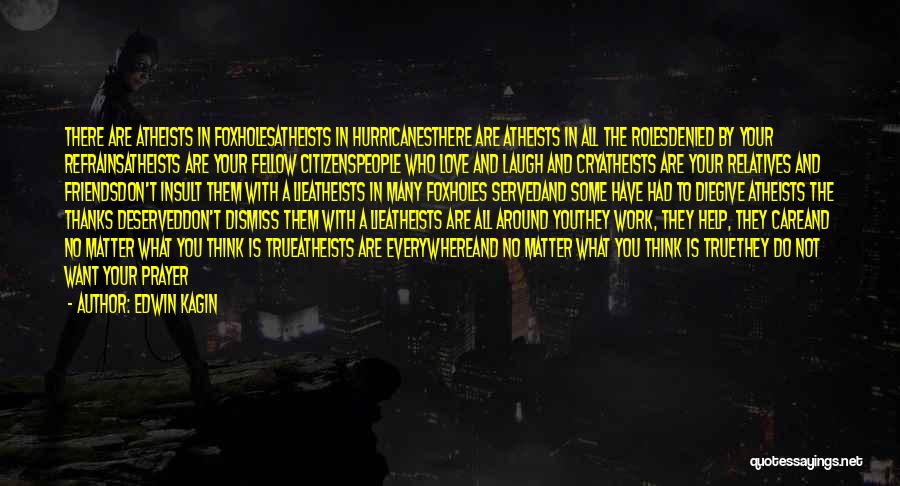 THERE ARE ATHEISTS IN FOXHOLESATHEISTS IN HURRICANESTHERE ARE ATHEISTS IN ALL THE ROLESDENIED BY YOUR REFRAINSATHEISTS ARE YOUR FELLOW CITIZENSPEOPLE WHO LOVE AND LAUGH AND CRYATHEISTS ARE YOUR RELATIVES AND FRIENDSDON'T INSULT THEM WITH A LIEATHEISTS IN MANY FOXHOLES SERVEDAND SOME HAVE HAD TO DIEGIVE ATHEISTS THE THANKS DESERVEDDON'T DISMISS THEM WITH A LIEATHEISTS ARE ALL AROUND YOUTHEY WORK, THEY HELP, THEY CAREAND NO MATTER WHAT YOU THINK IS TRUEATHEISTS ARE EVERYWHEREAND NO MATTER WHAT YOU THINK IS TRUETHEY DO NOT WANT YOUR PRAYER

- AUTHOR: EDWIN KAGIN

quotessayings.net